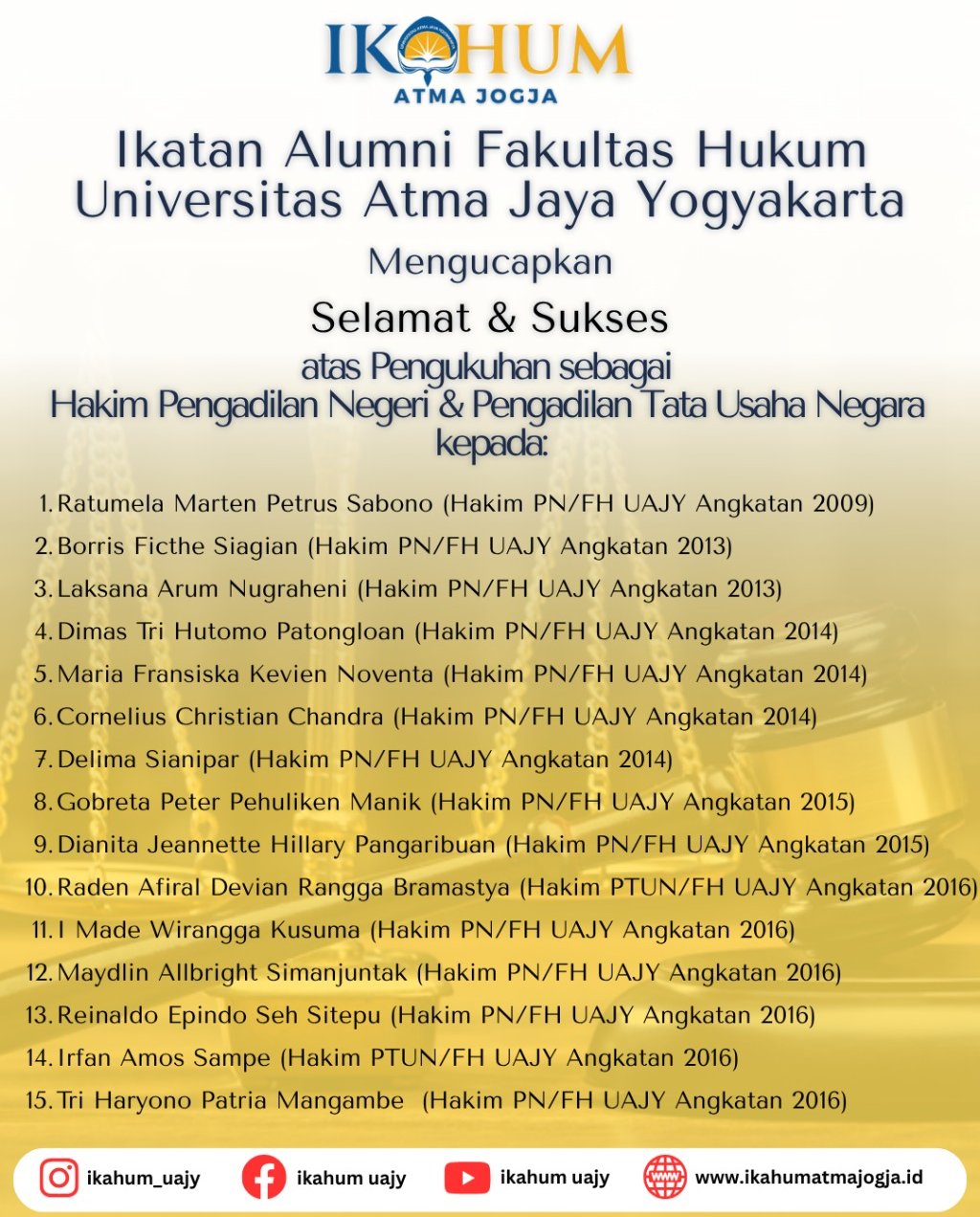 IKAHUM
ATMA JOGJA

Ikatan Alumni Fakultas Hukum Universitas Atma Jaya Yogyakarta

Mengucapkan

Selamat & Sukses

atas Pengukuhan sebagai Hakim Pengadilan Negeri & Pengadilan Tata Usaha Negara kepada:

1. Ratumela Marten Petrus Sabono (Hakim PN/FH UAJY Angkatan 2009)
2. Borris Ficthe Siagian (Hakim PN/FH UAJY Angkatan 2013)
3. Laksana Arum Nugraheni (Hakim PN/FH UAJY Angkatan 2013)
4. Dimas Tri Hutomo Patongloan (Hakim PN/FH UAJY Angkatan 2014)
5. Maria Fransiska Kevien Noventa (Hakim PN/FH UAJY Angkatan 2014)
6. Cornelius Christian Chandra (Hakim PN/FH UAJY Angkatan 2014)
7. Delima Sianipar (Hakim PN/FH UAJY Angkatan 2014)
8. Gobreta Peter Pehuliken Manik (Hakim PN/FH UAJY Angkatan 2015)
9. Dianita Jeannette Hillary Pangaribuan (Hakim PN/FH UAJY Angkatan 2015)
10. Raden Afiral Devian Rangga Bramastya (Hakim PTUN/FH UAJY Angkatan 2016)
11. I Made Wirangga Kusuma (Hakim PN/FH UAJY Angkatan 2016)
12. Maydlin Allbright Simanjuntak (Hakim PN/FH UAJY Angkatan 2016)
13. Reinaldo Epindo Seh Sitepu (Hakim PN/FH UAJY Angkatan 2016)
14. Irfan Amos Sampe (Hakim PTUN/FH UAJY Angkatan 2016)
15. Tri Haryono Patria Mangambe (Hakim PN/FH UAJY Angkatan 2016)

ikahum_uajy ikahum uajy ikahum uajy www.ikahumatmajogja.id